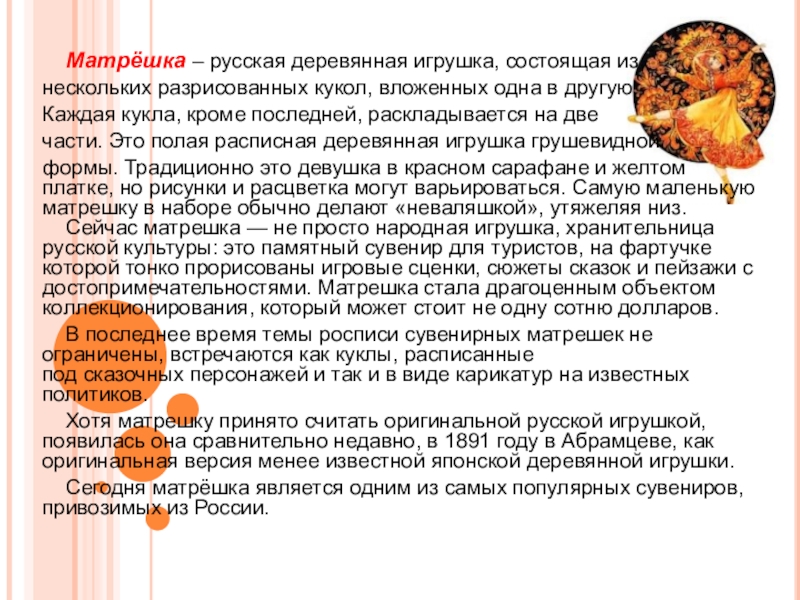 Матрёшка – русская деревянная игрушка, состоящая из нескольких разрисованных кукол, вложенных одна в другую. Каждая кукла, кроме последней, раскладывается на две части. Это полая расписная деревянная игрушка грушевидной формы. Традиционно это девушка в красном сарафане и желтом платке, но рисунки и расцветка могут варьироваться. Самую маленькую матрешку в наборе обычно делают «неваляшкой», утяжеляя низ.

Сейчас матрешка — не просто народная игрушка, хранительница русской культуры: это памятный сувенир для туристов, на фартучке которой тонко прорисованы игровые сценки, сюжеты сказок и пейзажи с достопримечательностями. Матрешка стала драгоценным объектом коллекционирования, который может стоит не одну сотню долларов.

В последнее время темы росписи сувенирных матрешек не ограничены, встречаются как куклы, расписанные под сказочных персонажей и так и в виде карикатур на известных политиков.

Хотя матрешку принято считать оригинальной русской игрушкой, появилась она сравнительно недавно, в 1891 году в Абрамцеве, как оригинальная версия менее известной японской деревянной игрушки.

Сегодня матрёшка является одним из самых популярных сувениров, привозимых из России.